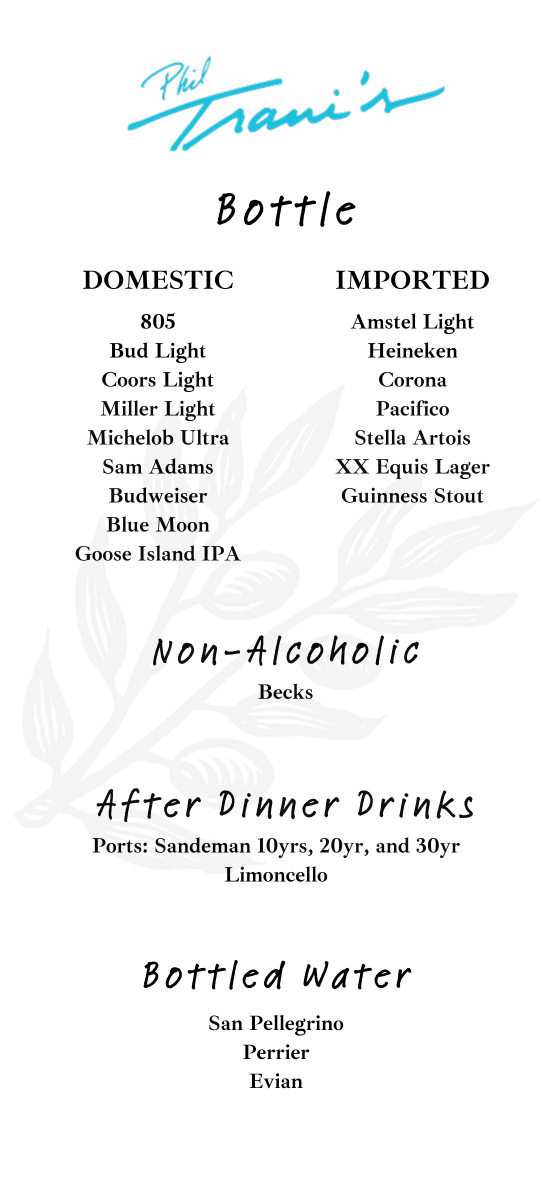 Phil Trani's

Bottle

DOMESTIC

805
Bud Light
Coors Light
Miller Light
Michelob Ultra
Sam Adams
Budweiser
Blue Moon
Goose Island IPA

IMPORTED

Amstel Light
Heineken
Corona
Pacifico
Stella Artois
XX Equis Lager
Guinness Stout

Non-Alcoholic

Becks

After Dinner Drinks

Ports: Sandeman 10yrs, 20yr, and 30yr
Limoncello

Bottled Water

San Pellegrino
Perrier
Evian